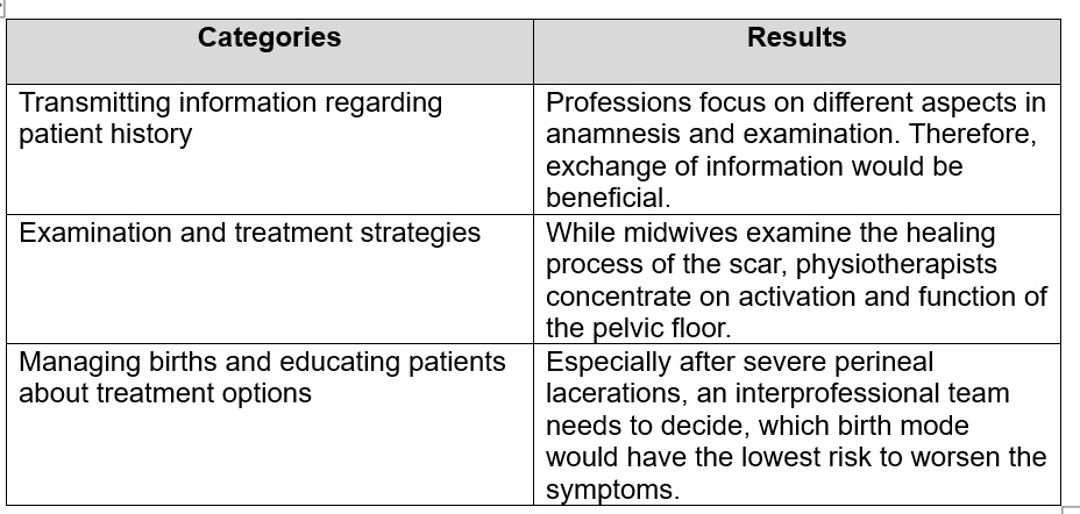 | Categories | Results |
|---|---|
| Transmitting information regarding patient history | Professions focus on different aspects in anamnesis and examination. Therefore, exchange of information would be beneficial. |
| Examination and treatment strategies | While midwives examine the healing process of the scar, physiotherapists concentrate on activation and function of the pelvic floor. |
| Managing births and educating patients about treatment options | Especially after severe perineal lacerations, an interprofessional team needs to decide, which birth mode would have the lowest risk to worsen the symptoms. |